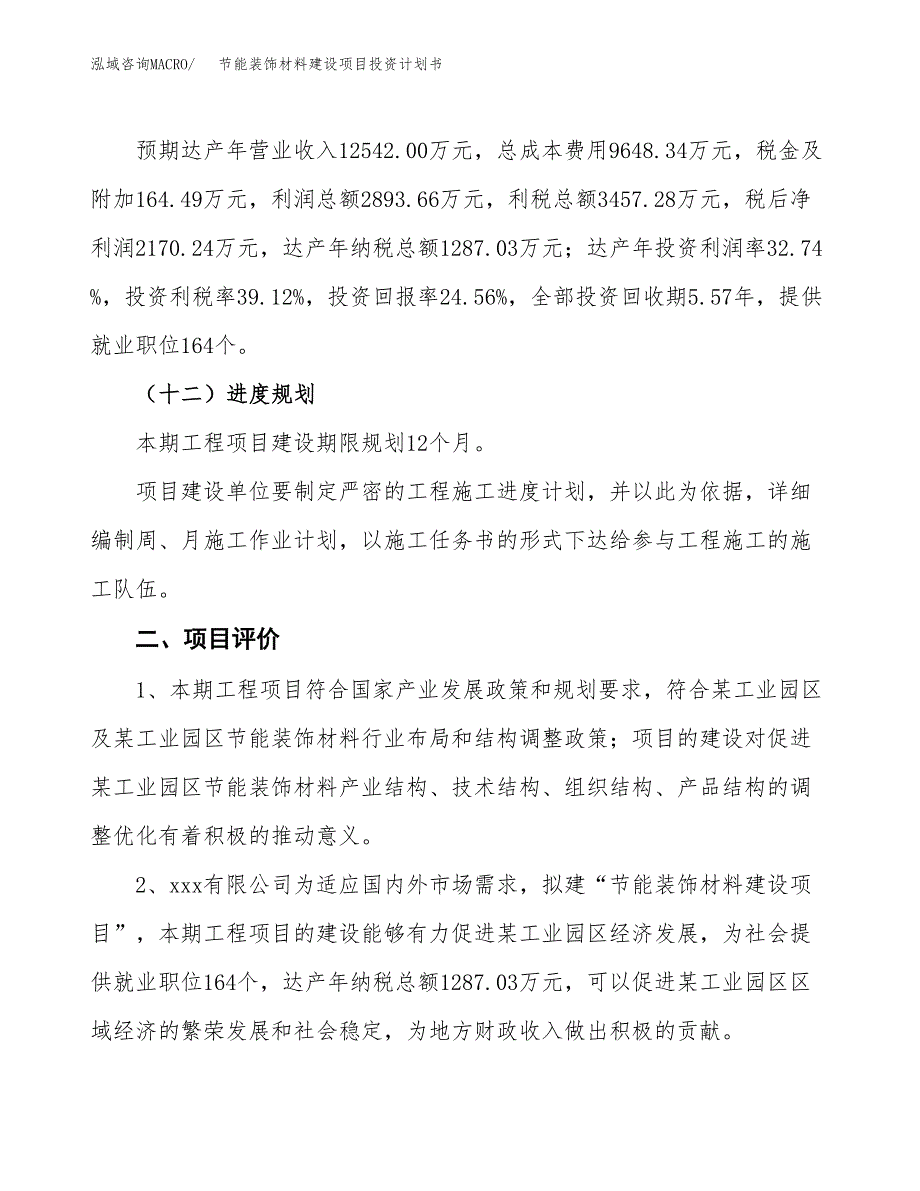 泓域咨询MACRO/　　节能装饰材料建设项目投资计划书

预期达产年营业收入12542.00万元，总成本费用9648.34万元，税金及附加164.49万元，利润总额2893.66万元，利税总额3457.28万元，税后净利润2170.24万元，达产年纳税总额1287.03万元；达产年投资利润率32.74%，投资利税率39.12%，投资回报率24.56%，全部投资回收期5.57年，提供就业职位164个。

（十二）进度规划

本期工程项目建设期限规划12个月。

项目建设单位要制定严密的工程施工进度计划，并以此为依据，详细编制周、月施工作业计划，以施工任务书的形式下达给参与工程施工的施工队伍。

二、项目评价

1、本期工程项目符合国家产业发展政策和规划要求，符合某工业园区及某工业园区节能装饰材料行业布局和结构调整政策；项目的建设对促进某工业园区节能装饰材料产业结构、技术结构、组织结构、产品结构的调整优化有着积极的推动意义。

2、xxx有限公司为适应国内外市场需求，拟建“节能装饰材料建设项目”，本期工程项目的建设能够有力促进某工业园区经济发展，为社会提供就业职位164个，达产年纳税总额1287.03万元，可以促进某工业园区区域经济的繁荣发展和社会稳定，为地方财政收入做出积极的贡献。